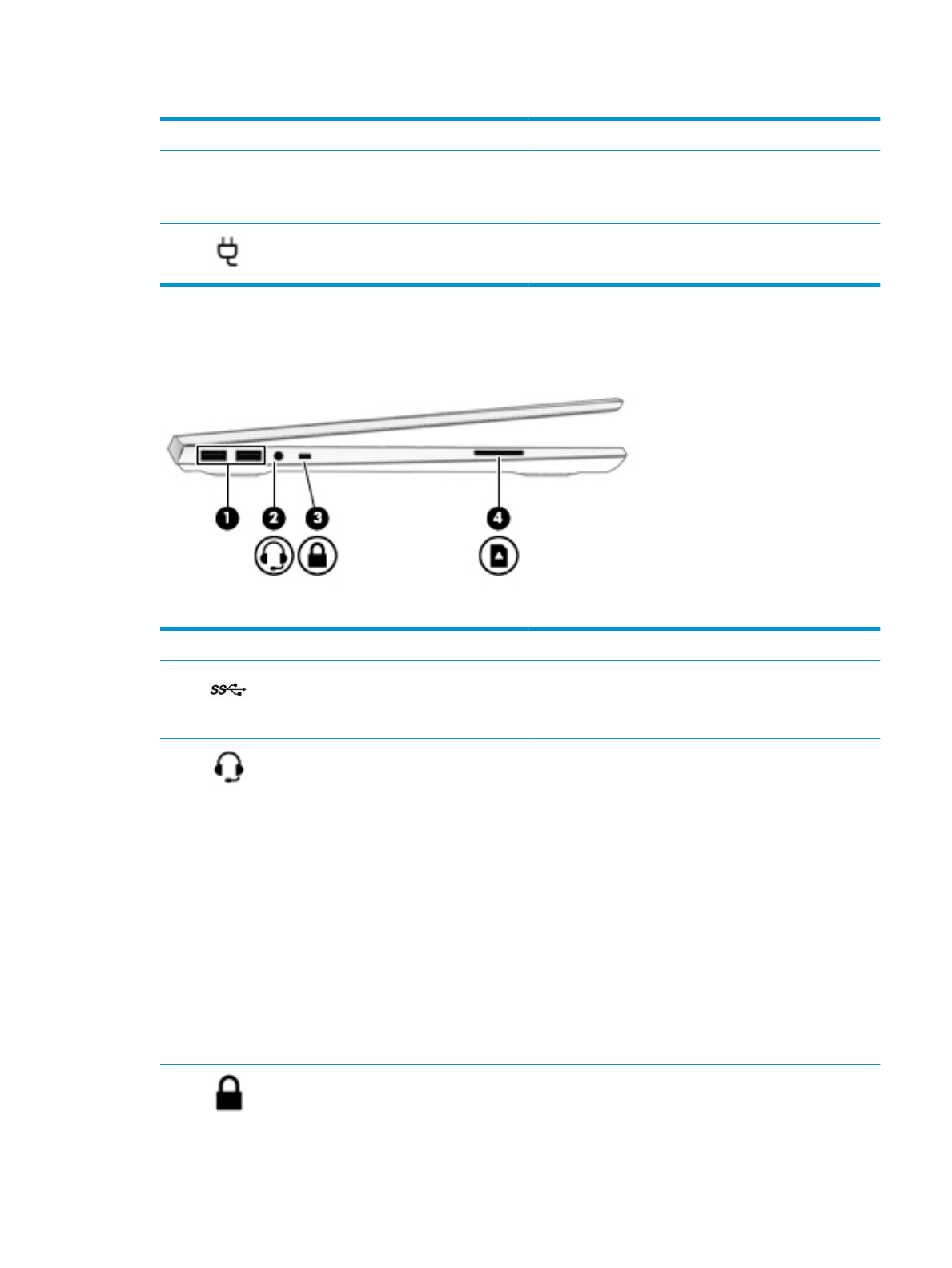 1

2

3

4